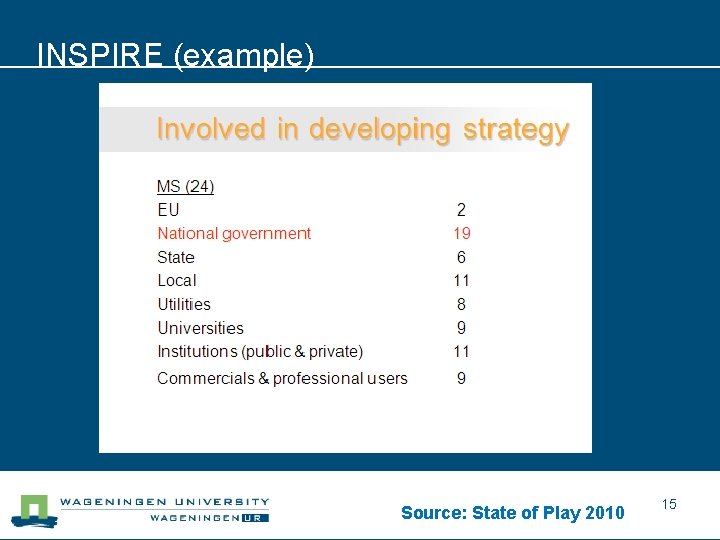 INSPIRE (example)

Involved in developing strategy

| MS (24) | |
|---|---|
| EU | 2 |
| National government | 19 |
| State | 6 |
| Local | 11 |
| Utilities | 8 |
| Universities | 9 |
| Institutions (public & private) | 11 |
| Commercials & professional users | 9 |

WAGENINGEN UNIVERSITY
WAGENINGEN UR

Source: State of Play 2010

15